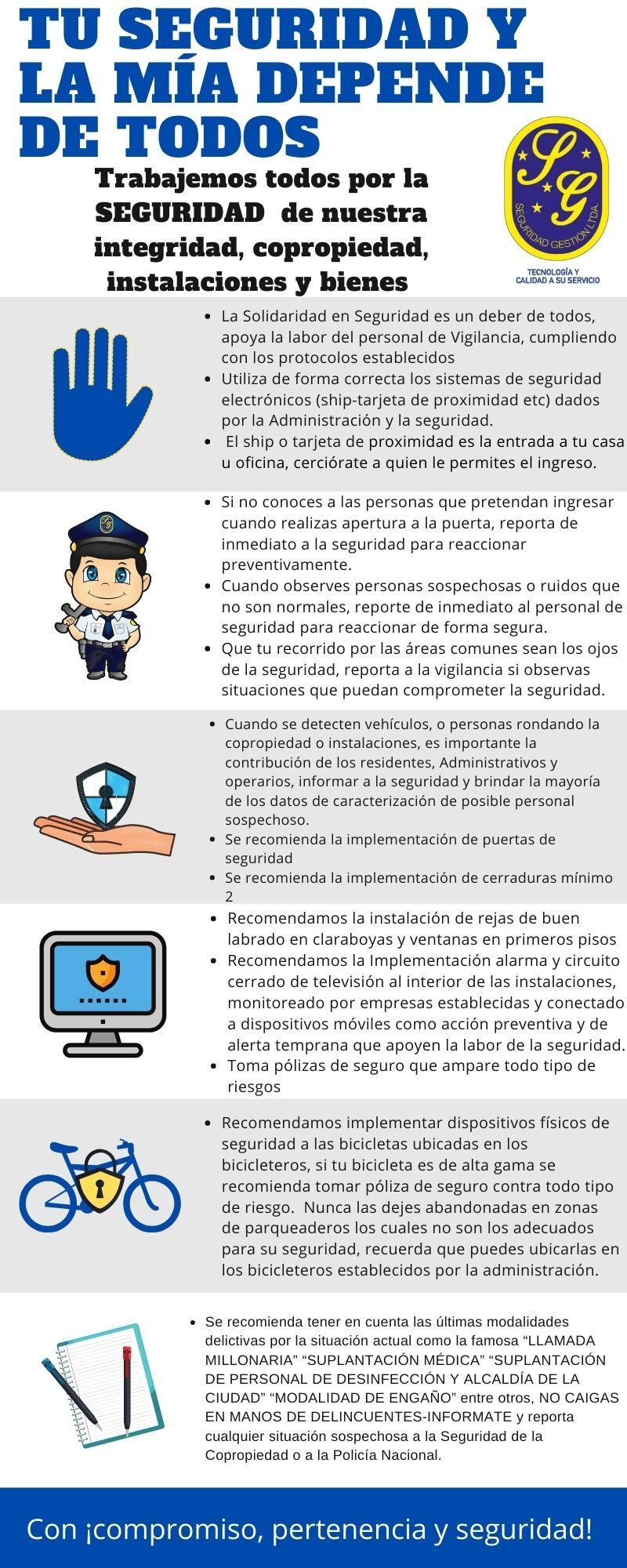 TU SEGURIDAD Y LA MÍA DEPENDE DE TODOS

Trabajemos todos por la SEGURIDAD de nuestra integridad, copropiedad, instalaciones y bienes

SG
SEGURIDAD GESTIÓN LTDA.
TECNOLOGÍA Y CALIDAD A SU SERVICIO

- La Solidaridad en Seguridad es un deber de todos, apoya la labor del personal de Vigilancia, cumpliendo con los protocolos establecidos
- Utiliza de forma correcta los sistemas de seguridad electrónicos (ship-tarjeta de proximidad etc) dados por la Administración y la seguridad.
- El ship o tarjeta de proximidad es la entrada a tu casa u oficina, cerciórate a quien le permites el ingreso.

- Si no conoces a las personas que pretendan ingresar cuando realizas apertura a la puerta, reporta de inmediato a la seguridad para reaccionar preventivamente.
- Cuando observes personas sospechosas o ruidos que no son normales, reporte de inmediato al personal de seguridad para reaccionar de forma segura.
- Que tu recorrido por las áreas comunes sean los ojos de la seguridad, reporta a la vigilancia si observas situaciones que puedan comprometer la seguridad.

- Cuando se detecten vehículos, o personas rondando la copropiedad o instalaciones, es importante la contribución de los residentes, Administrativos y operarios, informar a la seguridad y brindar la mayoría de los datos de caracterización de posible personal sospechoso.
- Se recomienda la implementación de puertas de seguridad
- Se recomienda la implementación de cerraduras mínimo 2

- Recomendamos la instalación de rejas de buen labrado en claraboyas y ventanas en primeros pisos
- Recomendamos la Implementación alarma y circuito cerrado de televisión al interior de las instalaciones, monitoreado por empresas establecidas y conectado a dispositivos móviles como acción preventiva y de alerta temprana que apoyen la labor de la seguridad.
- Toma pólizas de seguro que ampare todo tipo de riesgos

- Recomendamos implementar dispositivos físicos de seguridad a las bicicletas ubicadas en los bicicleteros, si tu bicicleta es de alta gama se recomienda tomar póliza de seguro contra todo tipo de riesgo. Nunca las dejes abandonadas en zonas de parqueaderos los cuales no son los adecuados para su seguridad, recuerda que puedes ubicarlas en los bicicleteros establecidos por la administración.

- Se recomienda tener en cuenta las últimas modalidades delictivas por la situación actual como la famosa “LLAMADA MILLONARIA” “SUPLANTACIÓN MÉDICA” “SUPLANTACIÓN DE PERSONAL DE DESINFECCIÓN Y ALCALDÍA DE LA CIUDAD” “MODALIDAD DE ENGAÑO” entre otros, NO CAIGAS EN MANOS DE DELINCUENTES-INFORMATE y reporta cualquier situación sospechosa a la Seguridad de la Copropiedad o a la Policía Nacional.

Con ¡compromiso, pertenencia y seguridad!